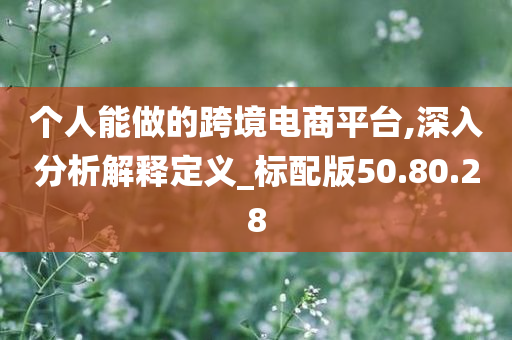 个人能做的跨境电商平台,深入分析解释定义_标配版50.80.28